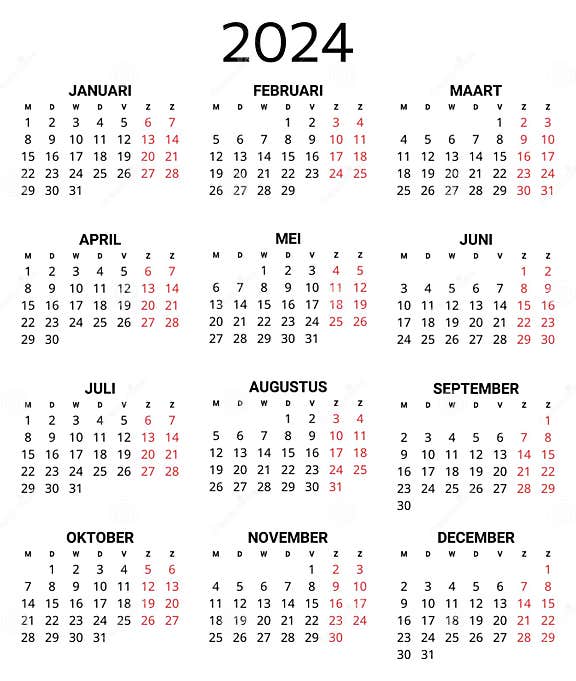 2024

JANUARI

| M | D | W | D | V | Z | Z |
|---|---|---|---|---|---|---|
| 1 | 2 | 3 | 4 | 5 | 6 | 7 |
| 8 | 9 | 10 | 11 | 12 | 13 | 14 |
| 15 | 16 | 17 | 18 | 19 | 20 | 21 |
| 22 | 23 | 24 | 25 | 26 | 27 | 28 |
| 29 | 30 | 31 | | | | |

FEBRUARI

| M | D | W | D | V | Z | Z |
|---|---|---|---|---|---|---|
| | | | 1 | 2 | 3 | 4 |
| 5 | 6 | 7 | 8 | 9 | 10 | 11 |
| 12 | 13 | 14 | 15 | 16 | 17 | 18 |
| 19 | 20 | 21 | 22 | 23 | 24 | 25 |
| 26 | 27 | 28 | 29 | | | |

MAART

| M | D | W | D | V | Z | Z |
|---|---|---|---|---|---|---|
| | | | | 1 | 2 | 3 |
| 4 | 5 | 6 | 7 | 8 | 9 | 10 |
| 11 | 12 | 13 | 14 | 15 | 16 | 17 |
| 18 | 19 | 20 | 21 | 22 | 23 | 24 |
| 25 | 26 | 27 | 28 | 29 | 30 | 31 |

APRIL

| M | D | W | D | V | Z | Z |
|---|---|---|---|---|---|---|
| 1 | 2 | 3 | 4 | 5 | 6 | 7 |
| 8 | 9 | 10 | 11 | 12 | 13 | 14 |
| 15 | 16 | 17 | 18 | 19 | 20 | 21 |
| 22 | 23 | 24 | 25 | 26 | 27 | 28 |
| 29 | 30 | | | | | |

MEI

| M | D | W | D | V | Z | Z |
|---|---|---|---|---|---|---|
| | | 1 | 2 | 3 | 4 | 5 |
| 6 | 7 | 8 | 9 | 10 | 11 | 12 |
| 13 | 14 | 15 | 16 | 17 | 18 | 19 |
| 20 | 21 | 22 | 23 | 24 | 25 | 26 |
| 27 | 28 | 29 | 30 | 31 | | |

JUNI

| M | D | W | D | V | Z | Z |
|---|---|---|---|---|---|---|
| | | | | | 1 | 2 |
| 3 | 4 | 5 | 6 | 7 | 8 | 9 |
| 10 | 11 | 12 | 13 | 14 | 15 | 16 |
| 17 | 18 | 19 | 20 | 21 | 22 | 23 |
| 24 | 25 | 26 | 27 | 28 | 29 | 30 |

JULI

| M | D | W | D | V | Z | Z |
|---|---|---|---|---|---|---|
| 1 | 2 | 3 | 4 | 5 | 6 | 7 |
| 8 | 9 | 10 | 11 | 12 | 13 | 14 |
| 15 | 16 | 17 | 18 | 19 | 20 | 21 |
| 22 | 23 | 24 | 25 | 26 | 27 | 28 |
| 29 | 30 | 31 | | | | |

AUGUSTUS

| M | D | W | D | V | Z | Z |
|---|---|---|---|---|---|---|
| | | | 1 | 2 | 3 | 4 |
| 5 | 6 | 7 | 8 | 9 | 10 | 11 |
| 12 | 13 | 14 | 15 | 16 | 17 | 18 |
| 19 | 20 | 21 | 22 | 23 | 24 | 25 |
| 26 | 27 | 28 | 29 | 30 | 31 | |

SEPTEMBER

| M | D | W | D | V | Z | Z |
|---|---|---|---|---|---|---|
| | | | | | | 1 |
| 2 | 3 | 4 | 5 | 6 | 7 | 8 |
| 9 | 10 | 11 | 12 | 13 | 14 | 15 |
| 16 | 17 | 18 | 19 | 20 | 21 | 22 |
| 23 | 24 | 25 | 26 | 27 | 28 | 29 |
| 30 | | | | | | |

OKTOBER

| M | D | W | D | V | Z | Z |
|---|---|---|---|---|---|---|
| | 1 | 2 | 3 | 4 | 5 | 6 |
| 7 | 8 | 9 | 10 | 11 | 12 | 13 |
| 14 | 15 | 16 | 17 | 18 | 19 | 20 |
| 21 | 22 | 23 | 24 | 25 | 26 | 27 |
| 28 | 29 | 30 | 31 | | | |

NOVEMBER

| M | D | W | D | V | Z | Z |
|---|---|---|---|---|---|---|
| | | | | 1 | 2 | 3 |
| 4 | 5 | 6 | 7 | 8 | 9 | 10 |
| 11 | 12 | 13 | 14 | 15 | 16 | 17 |
| 18 | 19 | 20 | 21 | 22 | 23 | 24 |
| 25 | 26 | 27 | 28 | 29 | 30 | |

DECEMBER

| M | D | W | D | V | Z | Z |
|---|---|---|---|---|---|---|
| | | | | | | 1 |
| 2 | 3 | 4 | 5 | 6 | 7 | 8 |
| 9 | 10 | 11 | 12 | 13 | 14 | 15 |
| 16 | 17 | 18 | 19 | 20 | 21 | 22 |
| 23 | 24 | 25 | 26 | 27 | 28 | 29 |
| 30 | 31 | | | | | |